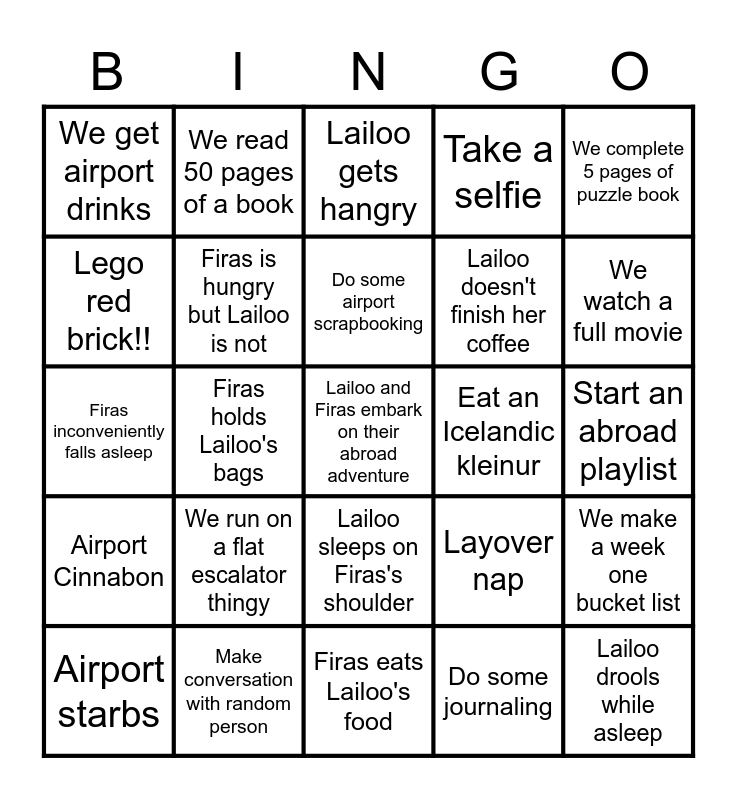 | B | I | N | G | O |
|---|---|---|---|---|
| We get airport drinks | We read 50 pages of a book | Lailoo gets hangry | Take a selfie | We complete 5 pages of puzzle book |
| Lego red brick!! | Firas is hungry but Lailoo is not | Do some airport scrapbooking | Lailoo doesn't finish her coffee | We watch a full movie |
| Firas inconveniently falls asleep | Firas holds Lailoo's bags | Lailoo and Firas embark on their abroad adventure | Eat an Icelandic kleinur | Start an abroad playlist |
| Airport Cinnabon | We run on a flat escalator thingy | Lailoo sleeps on Firas's shoulder | Layover nap | We make a week one bucket list |
| Airport starbs | Make conversation with random person | Firas eats Lailoo's food | Do some journaling | Lailoo drools while asleep |